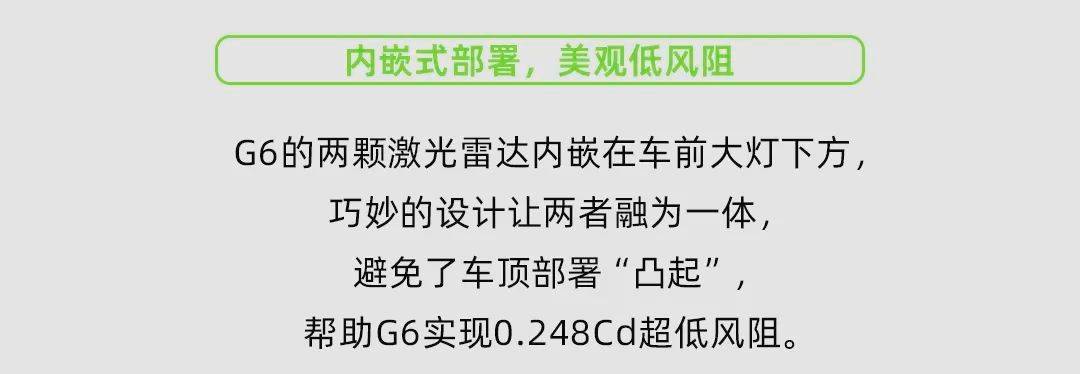 内嵌式部署，美观低风阻

G6的两颗激光雷达内嵌在车前大灯下方，
巧妙的设计让两者融为一体，
避免了车顶部署“凸起”，
帮助G6实现0.248Cd超低风阻。